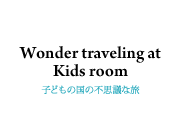 Wonder traveling at Kids room

子どもの国の不思議な旅